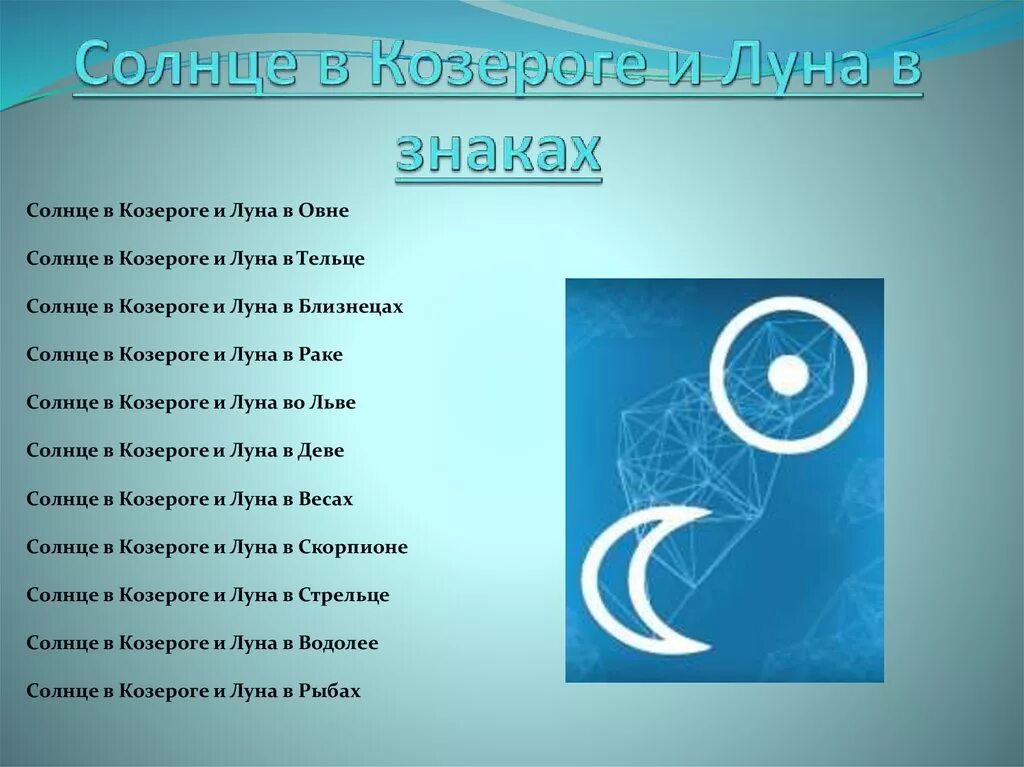 Солнце в Козероге и Луна в знаках

Солнце в Козероге и Луна в Овне

Солнце в Козероге и Луна в Тельце

Солнце в Козероге и Луна в Близнецах

Солнце в Козероге и Луна в Раке

Солнце в Козероге и Луна во Льве

Солнце в Козероге и Луна в Деве

Солнце в Козероге и Луна в Весах

Солнце в Козероге и Луна в Скорпионе

Солнце в Козероге и Луна в Стрельце

Солнце в Козероге и Луна в Водолее

Солнце в Козероге и Луна в Рыбах